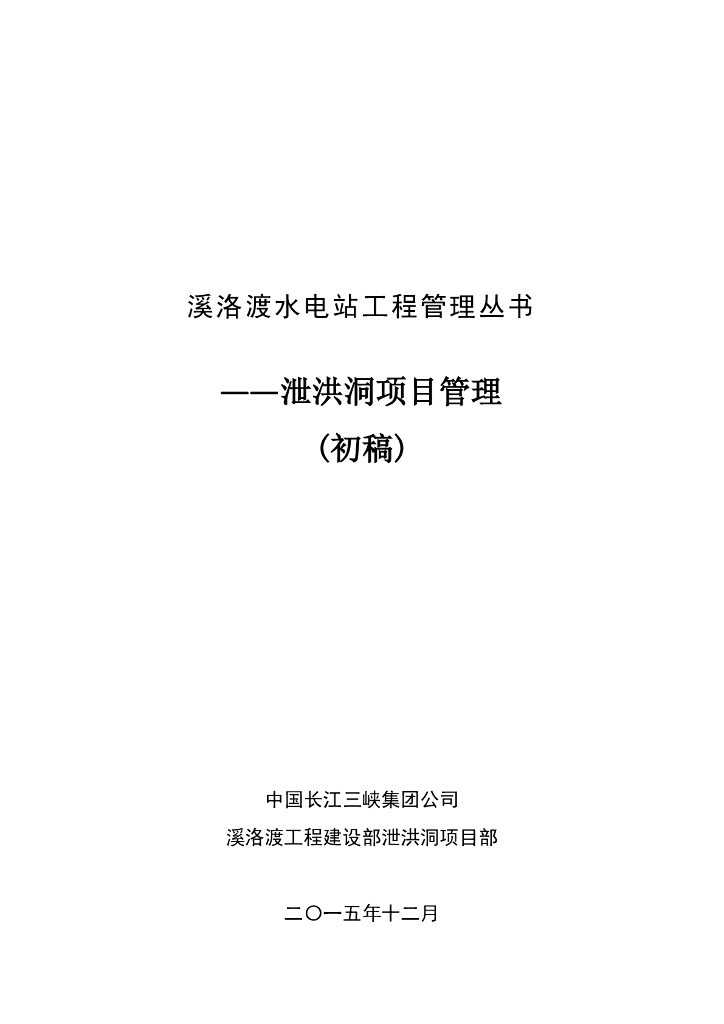 溪洛渡水电站工程管理丛书

——泄洪洞项目管理

（初稿）

中国长江三峡集团公司

溪洛渡工程建设部泄洪洞项目部

二〇一五年十二月